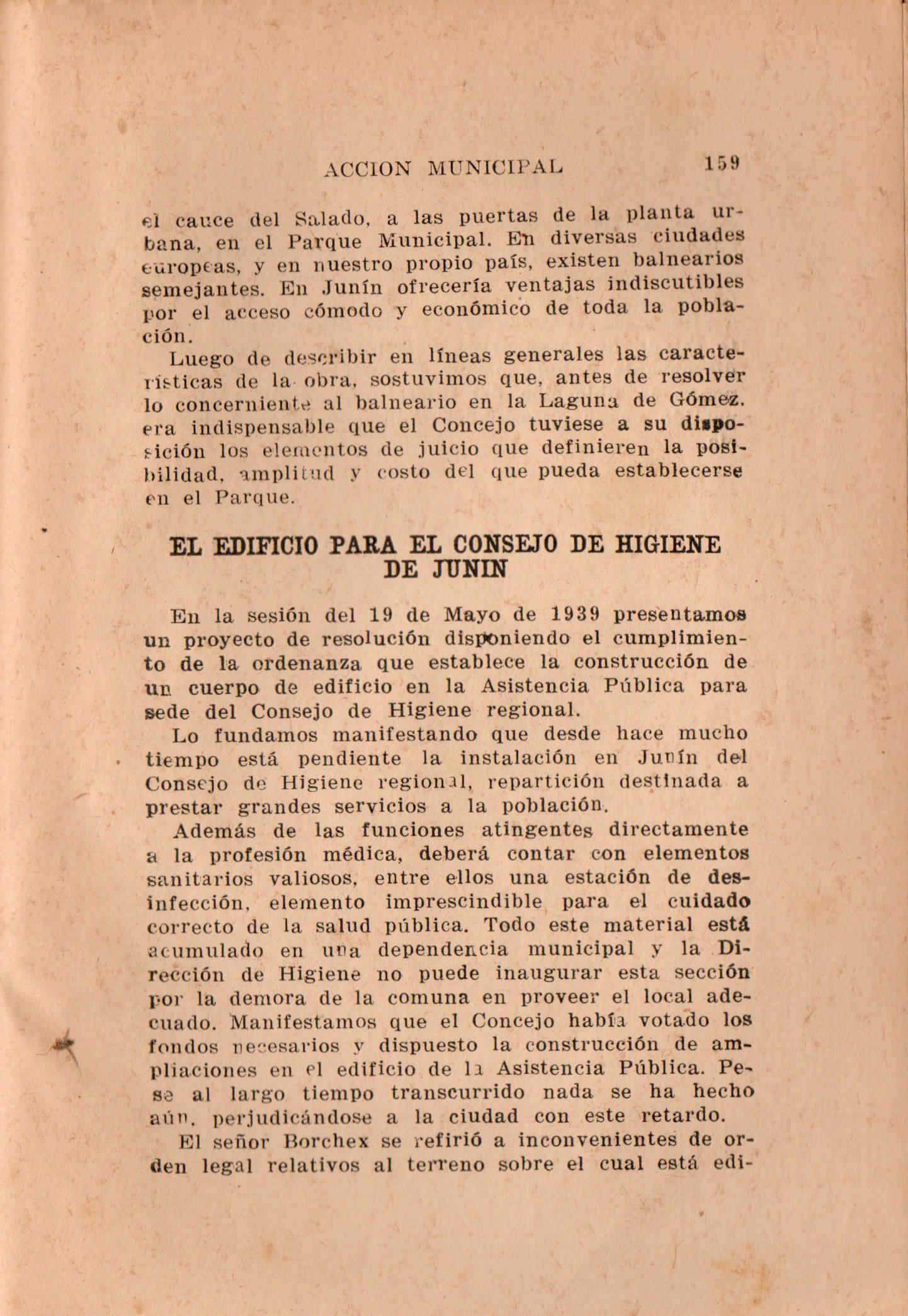 ACCION MUNICIPAL 159

el cauce del Salado, a las puertas de la planta urbana, en el Parque Municipal. En diversas ciudades europeas, y en nuestro propio país, existen balnearios semejantes. En Junín ofrecería ventajas indiscutibles por el acceso cómodo y económico de toda la población.

Luego de describir en líneas generales las características de la obra, sostuvimos que, antes de resolver lo concerniente al balneario en la Laguna de Gómez, era indispensable que el Concejo tuviese a su disposición los elementos de juicio que definieren la posibilidad, amplitud y costo del que pueda establecerse en el Parque.

EL EDIFICIO PARA EL CONSEJO DE HIGIENE DE JUNIN

En la sesión del 19 de Mayo de 1939 presentamos un proyecto de resolución disponiendo el cumplimiento de la ordenanza que establece la construcción de un cuerpo de edificio en la Asistencia Pública para sede del Consejo de Higiene regional.

Lo fundamos manifestando que desde hace mucho tiempo está pendiente la instalación en Junín del Consejo de Higiene regional, repartición destinada a prestar grandes servicios a la población.

Además de las funciones atingentes directamente a la profesión médica, deberá contar con elementos sanitarios valiosos, entre ellos una estación de desinfección, elemento imprescindible para el cuidado correcto de la salud pública. Todo este material está acumulado en una dependencia municipal y la Dirección de Higiene no puede inaugurar esta sección por la demora de la comuna en proveer el local adecuado. Manifestamos que el Concejo había votado los fondos necesarios y dispuesto la construcción de ampliaciones en el edificio de la Asistencia Pública. Pese al largo tiempo transcurrido nada se ha hecho aún, perjudicándose a la ciudad con este retardo.

El señor Borchex se refirió a inconvenientes de orden legal relativos al terreno sobre el cual está edi-